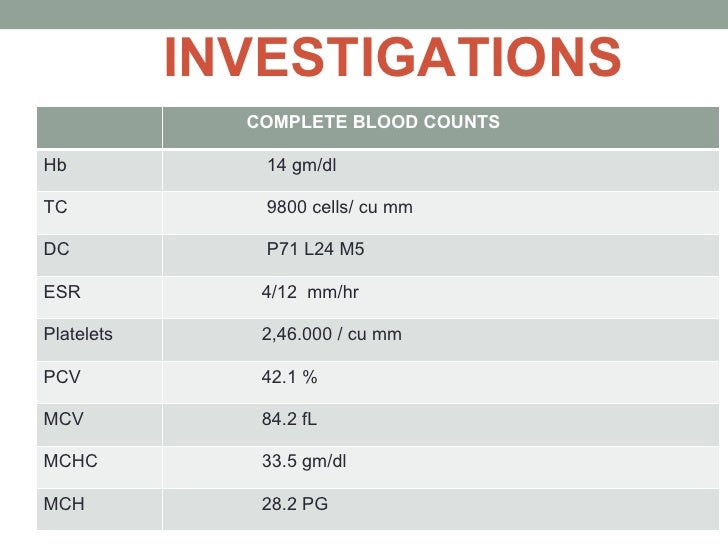 INVESTIGATIONS

| | COMPLETE BLOOD COUNTS |
|---|---|
| Hb | 14 gm/dl |
| TC | 9800 cells/ cu mm |
| DC | P71 L24 M5 |
| ESR | 4/12 mm/hr |
| Platelets | 2,46.000 / cu mm |
| PCV | 42.1 % |
| MCV | 84.2 fL |
| MCHC | 33.5 gm/dl |
| MCH | 28.2 PG |